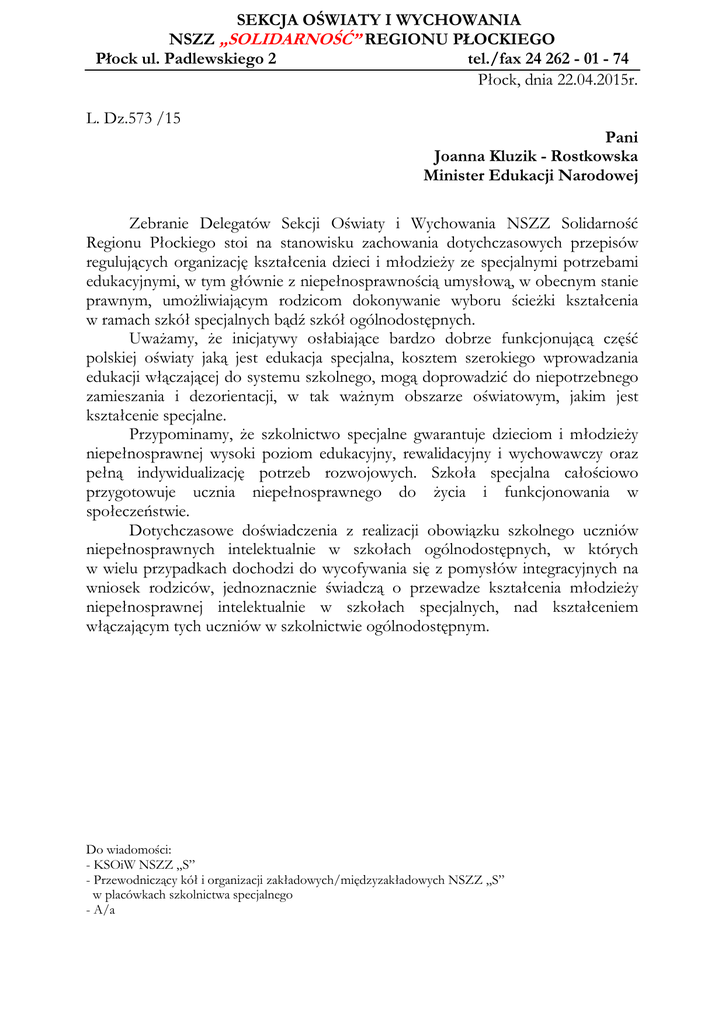 SEKCJA OŚWIATY I WYCHOWANIA
NSZZ „SOLIDARNOŚĆ” REGIONU PŁOCKIEGO
Płock ul. Padlewskiego 2 tel./fax 24 262 - 01 - 74

Płock, dnia 22.04.2015r.

L. Dz.573 /15

Pani
Joanna Kluzik - Rostkowska
Minister Edukacji Narodowej

Zebranie Delegatów Sekcji Oświaty i Wychowania NSZZ Solidarność Regionu Płockiego stoi na stanowisku zachowania dotychczasowych przepisów regulujących organizację kształcenia dzieci i młodzieży ze specjalnymi potrzebami edukacyjnymi, w tym głównie z niepełnosprawnością umysłową, w obecnym stanie prawnym, umożliwiającym rodzicom dokonywanie wyboru ścieżki kształcenia w ramach szkół specjalnych bądź szkół ogólnodostępnych.

Uważamy, że inicjatywy osłabiające bardzo dobrze funkcjonującą część polskiej oświaty jaką jest edukacja specjalna, kosztem szerokiego wprowadzania edukacji włączającej do systemu szkolnego, mogą doprowadzić do niepotrzebnego zamieszania i dezorientacji, w tak ważnym obszarze oświatowym, jakim jest kształcenie specjalne.

Przypominamy, że szkolnictwo specjalne gwarantuje dzieciom i młodzieży niepełnosprawnej wysoki poziom edukacyjny, rewalidacyjny i wychowawczy oraz pełną indywidualizację potrzeb rozwojowych. Szkoła specjalna całościowo przygotowuje ucznia niepełnosprawnego do życia i funkcjonowania w społeczeństwie.

Dotychczasowe doświadczenia z realizacji obowiązku szkolnego uczniów niepełnosprawnych intelektualnie w szkołach ogólnodostępnych, w których w wielu przypadkach dochodzi do wycofywania się z pomysłów integracyjnych na wniosek rodziców, jednoznacznie świadczą o przewadze kształcenia młodzieży niepełnosprawnej intelektualnie w szkołach specjalnych, nad kształceniem włączającym tych uczniów w szkolnictwie ogólnodostępnym.

Do wiadomości:
- KSOiW NSZZ „S”
- Przewodniczący kół i organizacji zakładowych/międzyzakładowych NSZZ „S” w placówkach szkolnictwa specjalnego
- A/a